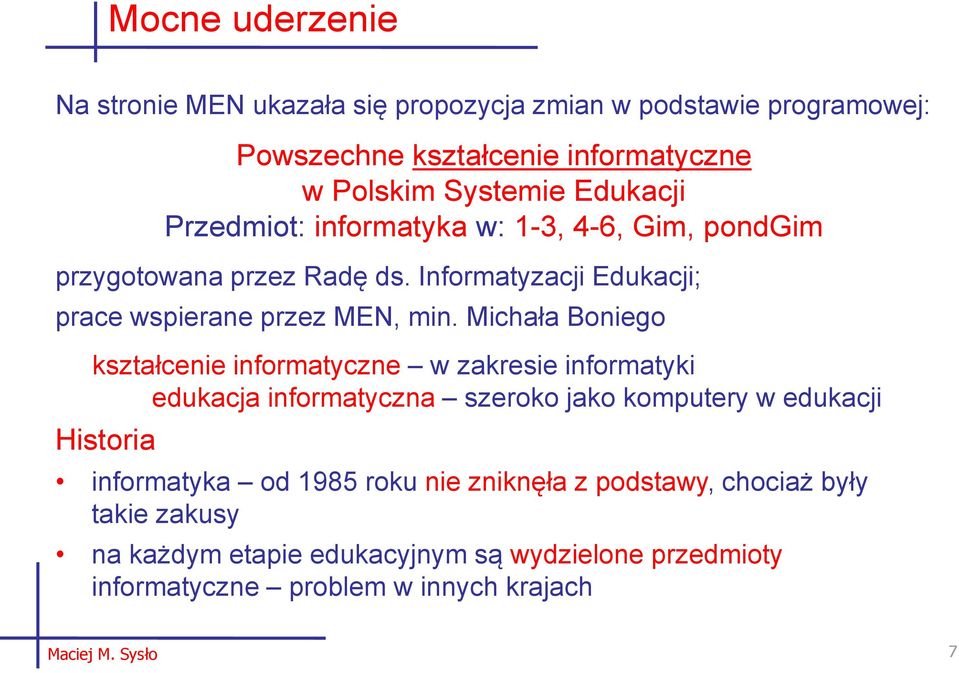 Mocne uderzenie

Na stronie MEN ukazała się propozycja zmian w podstawie programowej:

Powszechne kształcenie informatyczne
w Polskim Systemie Edukacji
Przedmiot: informatyka w: 1-3, 4-6, Gim, pondGim

przygotowana przez Radę ds. Informatyzacji Edukacji;

prace wspierane przez MEN, min. Michała Boniego

kształcenie informatyczne – w zakresie informatyki
edukacja informatyczna – szeroko jako komputery w edukacji

Historia

• informatyka – od 1985 roku nie zniknęła z podstawy, chociaż były takie zakusy

• na każdym etapie edukacyjnym są wydzielone przedmioty informatyczne – problem w innych krajach

Maciej M. Sysło

7